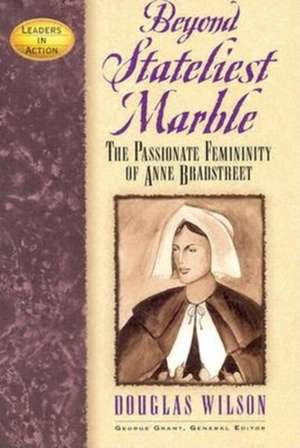 LEADERS IN ACTION

Beyond Stateliest Marble

THE PASSIONATE FEMININITY OF ANNE BRADSTREET

DOUGLAS WILSON

GEORGE GRANT, GENERAL EDITOR